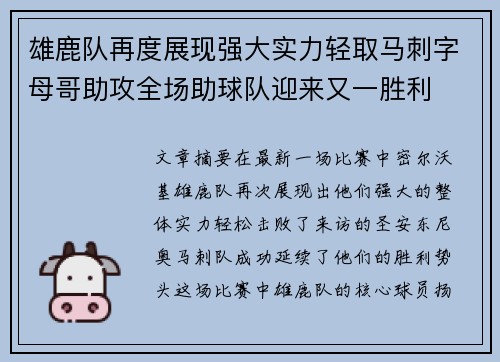 雄鹿队再度展现强大实力轻取马刺字母哥助攻全场助球队迎来又一胜利

文章摘要在最新一场比赛中密尔沃基雄鹿队再次展现出他们强大的整体实力轻松击败了来访的圣安东尼奥马刺队成功延续了他们的胜利势头这场比赛中雄鹿队的核心球员扬